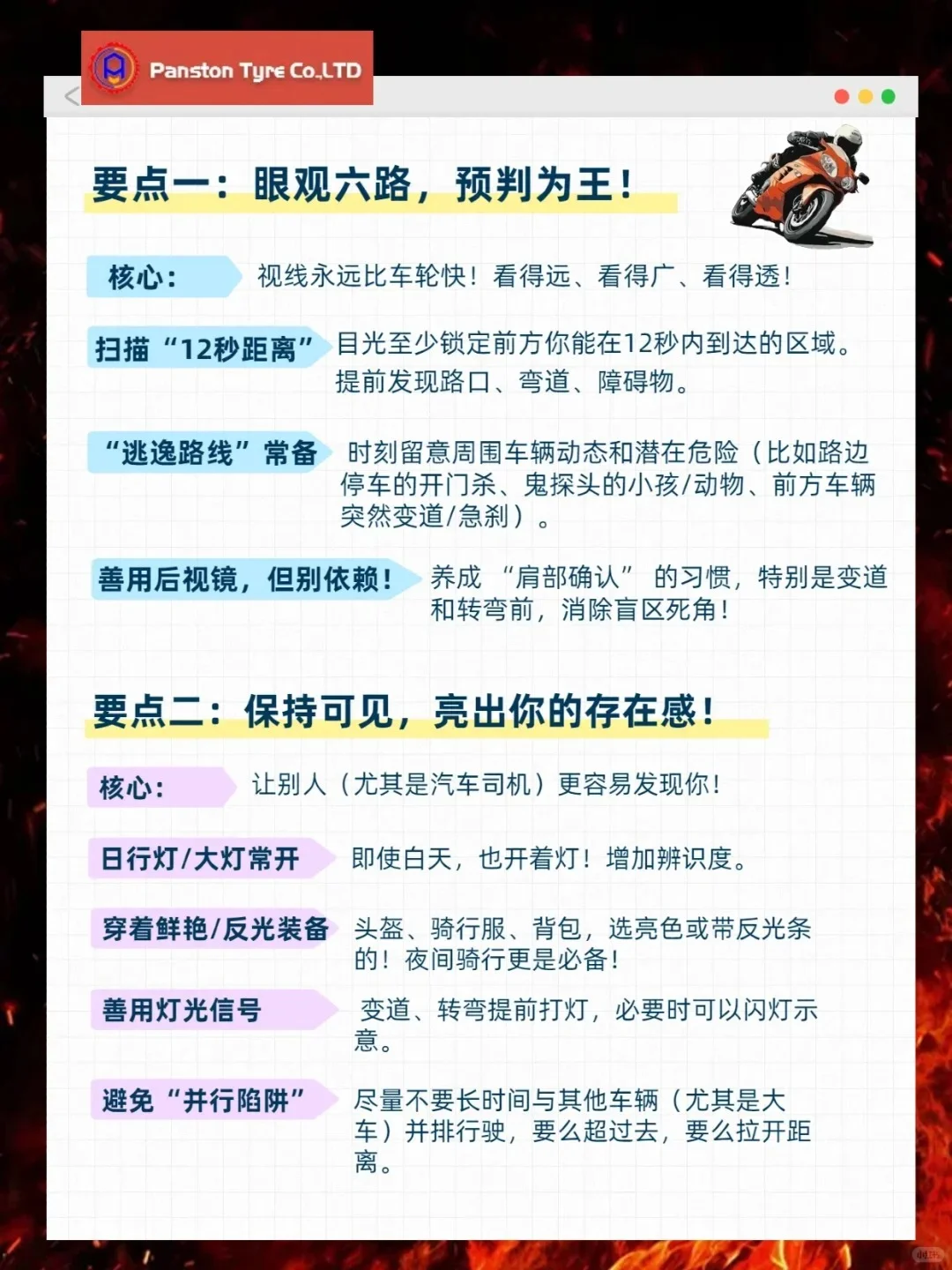 Panston Tyre Co.,LTD

要点一：眼观六路，预判为王！

核心：

视线永远比车轮快！看得远、看得广、看得透！

扫描“12秒距离”

目光至少锁定前方你能在12秒内到达的区域。提前发现路口、弯道、障碍物。

“逃逸路线”常备

时刻留意周围车辆动态和潜在危险（比如路边停车的开门杀、鬼探头的小孩/动物、前方车辆突然变道/急刹）。

善用后视镜，但别依赖！

养成“肩部确认”的习惯，特别是变道和转弯前，消除盲区死角！

要点二：保持可见，亮出你的存在感！

核心：

让别人（尤其是汽车司机）更容易发现你！

日行灯/大灯常开

即使白天，也开着灯！增加辨识度。

穿着鲜艳/反光装备

头盔、骑行服、背包，选亮色或带反光条的！夜间骑行更是必备！

善用灯光信号

变道、转弯提前打灯，必要时可以闪灯示意。

避免“并行陷阱”

尽量不要长时间与其他车辆（尤其是大车）并排行驶，要么超过去，要么拉开距离。